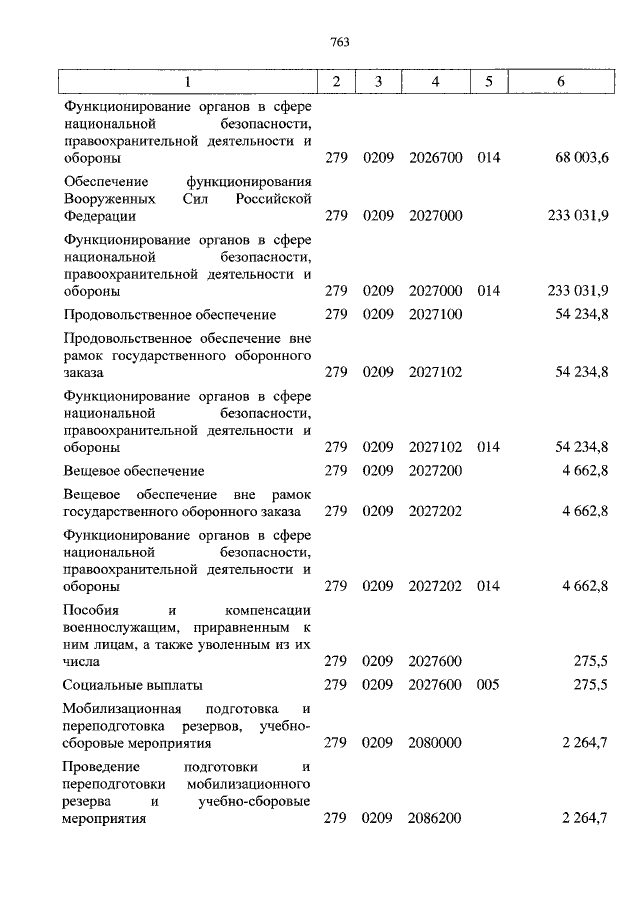 763

| 1 | 2 | 3 | 4 | 5 | 6 |
|---|---|---|---|---|---|
| Функционирование органов в сфере национальной безопасности, правоохранительной деятельности и обороны | 279 | 0209 | 2026700 | 014 | 68 003,6 |
| Обеспечение функционирования Вооруженных Сил Российской Федерации | 279 | 0209 | 2027000 | | 233 031,9 |
| Функционирование органов в сфере национальной безопасности, правоохранительной деятельности и обороны | 279 | 0209 | 2027000 | 014 | 233 031,9 |
| Продовольственное обеспечение | 279 | 0209 | 2027100 | | 54 234,8 |
| Продовольственное обеспечение вне рамок государственного оборонного заказа | 279 | 0209 | 2027102 | | 54 234,8 |
| Функционирование органов в сфере национальной безопасности, правоохранительной деятельности и обороны | 279 | 0209 | 2027102 | 014 | 54 234,8 |
| Вещевое обеспечение | 279 | 0209 | 2027200 | | 4 662,8 |
| Вещевое обеспечение вне рамок государственного оборонного заказа | 279 | 0209 | 2027202 | | 4 662,8 |
| Функционирование органов в сфере национальной безопасности, правоохранительной деятельности и обороны | 279 | 0209 | 2027202 | 014 | 4 662,8 |
| Пособия и компенсации военнослужащим, приравненным к ним лицам, а также уволенным из их числа | 279 | 0209 | 2027600 | | 275,5 |
| Социальные выплаты | 279 | 0209 | 2027600 | 005 | 275,5 |
| Мобилизационная подготовка и переподготовка резервов, учебно-сборовые мероприятия | 279 | 0209 | 2080000 | | 2 264,7 |
| Проведение подготовки и переподготовки мобилизационного резерва и учебно-сборовые мероприятия | 279 | 0209 | 2086200 | | 2 264,7 |